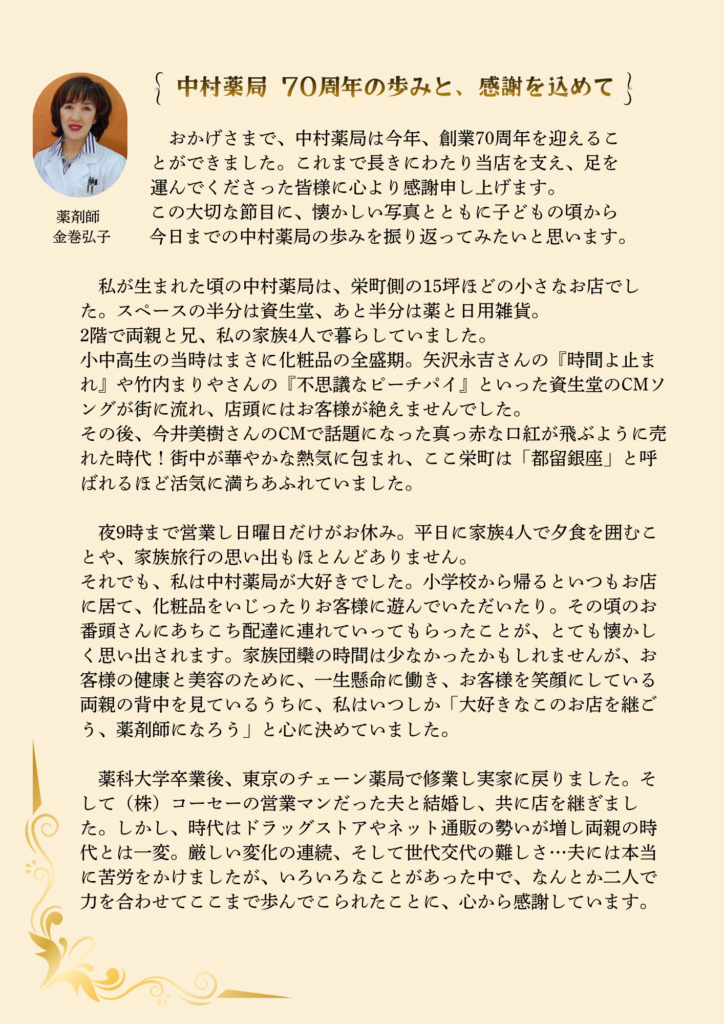 中村薬局 70周年の歩みと、感謝を込めて

薬剤師
金巻弘子

おかげさまで、中村薬局は今年、創業70周年を迎えることができました。これまで長きにわたり当店を支え、足を運んでくださった皆様に心より感謝申し上げます。
この大切な節目に、懐かしい写真とともに子どもの頃から今日までの中村薬局の歩みを振り返ってみたいと思います。

私が生まれた頃の中村薬局は、栄町側の15坪ほどの小さなお店でした。スペースの半分は資生堂、あと半分は薬と日用雑貨。
2階で両親と兄、私の家族4人で暮らしていました。
小中高生の当時はまさに化粧品の全盛期。矢沢永吉さんの『時間よ止まれ』や竹内まりやさんの『不思議なピーチパイ』といった資生堂のCMソングが街に流れ、店頭にはお客様が絶えませんでした。
その後、今井美樹さんのCMで話題になった真っ赤な口紅が飛ぶように売れた時代！街中が華やかな熱気に包まれ、ここ栄町は「都留銀座」と呼ばれるほど活気に満ちあふれていました。

夜9時まで営業し日曜日だけがお休み。平日に家族4人で夕食を囲むことや、家族旅行の思い出もほとんどありません。
それでも、私は中村薬局が大好きでした。小学校から帰るといつもお店に居て、化粧品をいじったりお客様に遊んでいただいたり。その頃のお番頭さんにあちこち配達に連れていってもらったことが、とても懐かしく思い出されます。家族団欒の時間は少なかったかもしれませんが、お客様の健康と美容のために、一生懸命に働き、お客様を笑顔にしている両親の背中を見ているうちに、私はいつしか「大好きなこのお店を継ごう、薬剤師になろう」と心に決めていました。

薬科大学卒業後、東京のチェーン薬局で修業し実家に戻りました。そして（株）コーセーの営業マンだった夫と結婚し、共に店を継ぎました。しかし、時代はドラッグストアやネット通販の勢いが増し両親の時代とは一変。厳しい変化の連続、そして世代交代の難しさ…夫には本当に苦労をかけましたが、いろいろなことがあった中で、なんとか二人で力を合わせてここまで歩んでこられたことに、心から感謝しています。